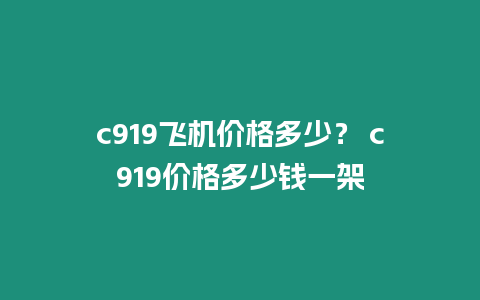 c919飞机价格多少？ c919价格多少钱一架